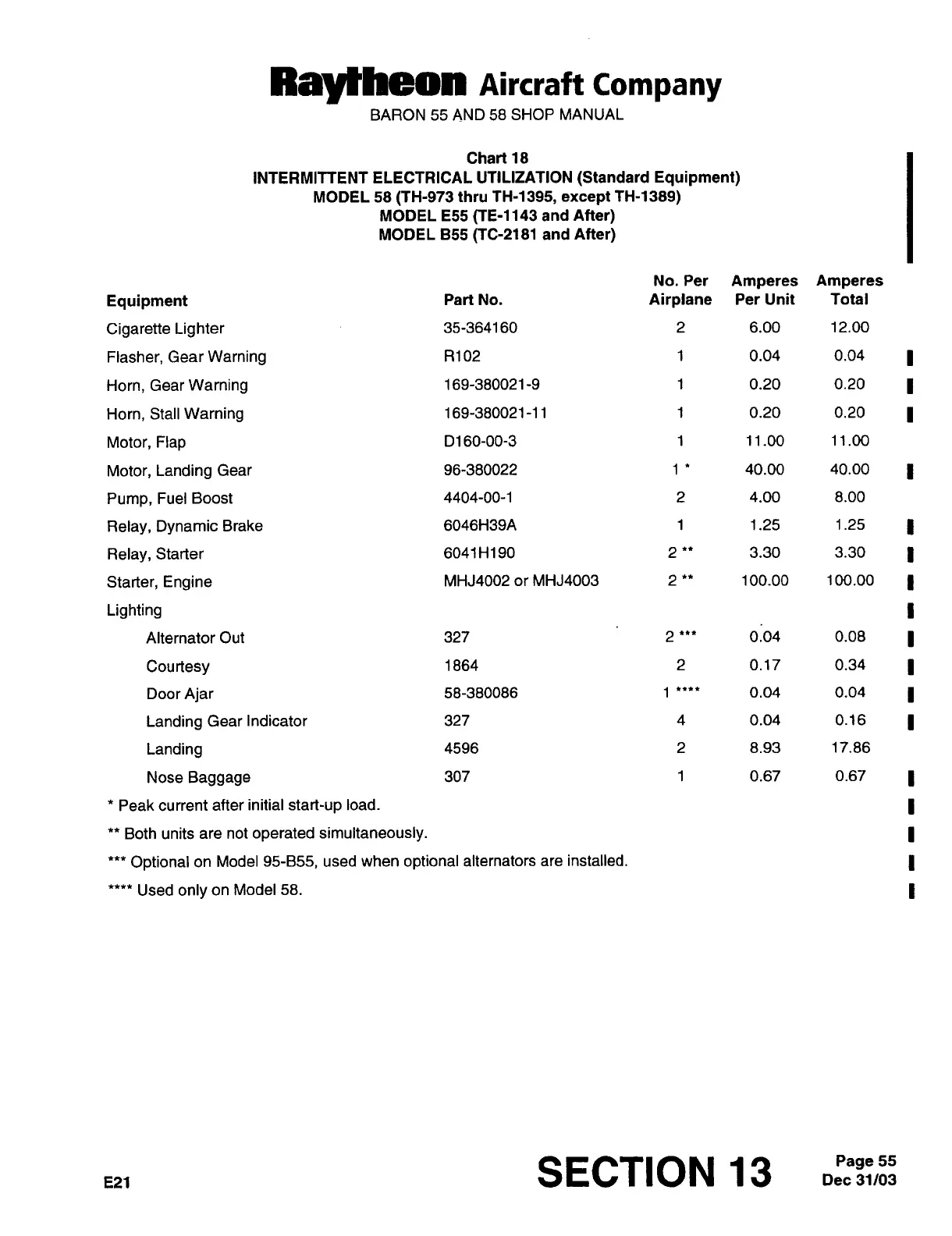 Raytheon Aircraft Company
BARON 55 AND 58 SHOP MANUAL

Chart 18
INTERMITTENT ELECTRICAL UTILIZATION (Standard Equipment)
MODEL 58 (TH-973 thru TH-1395, except TH-1389)
MODEL E55 (TE-1143 and After)
MODEL B55 (TC-2181 and After)

| Equipment | Part No. | No. Per Airplane | Amperes Per Unit | Amperes Total |
|---|---|---|---|---|
| Cigarette Lighter | 35-364160 | 2 | 6.00 | 12.00 |
| Flasher, Gear Warning | R102 | 1 | 0.04 | 0.04 |
| Horn, Gear Warning | 169-380021-9 | 1 | 0.20 | 0.20 |
| Horn, Stall Warning | 169-380021-11 | 1 | 0.20 | 0.20 |
| Motor, Flap | D160-00-3 | 1 | 11.00 | 11.00 |
| Motor, Landing Gear | 96-380022 | 1 * | 40.00 | 40.00 |
| Pump, Fuel Boost | 4404-00-1 | 2 | 4.00 | 8.00 |
| Relay, Dynamic Brake | 6046H39A | 1 | 1.25 | 1.25 |
| Relay, Starter | 6041H190 | 2 ** | 3.30 | 3.30 |
| Starter, Engine | MHJ4002 or MHJ4003 | 2 ** | 100.00 | 100.00 |
| Lighting | | | | |
| Alternator Out | 327 | 2 *** | 0.04 | 0.08 |
| Courtesy | 1864 | 2 | 0.17 | 0.34 |
| Door Ajar | 58-380086 | 1 **** | 0.04 | 0.04 |
| Landing Gear Indicator | 327 | 4 | 0.04 | 0.16 |
| Landing | 4596 | 2 | 8.93 | 17.86 |
| Nose Baggage | 307 | 1 | 0.67 | 0.67 |

* Peak current after initial start-up load.

** Both units are not operated simultaneously.

*** Optional on Model 95-B55, used when optional alternators are installed.

**** Used only on Model 58.

E21
SECTION 13
Page 55
Dec 31/03